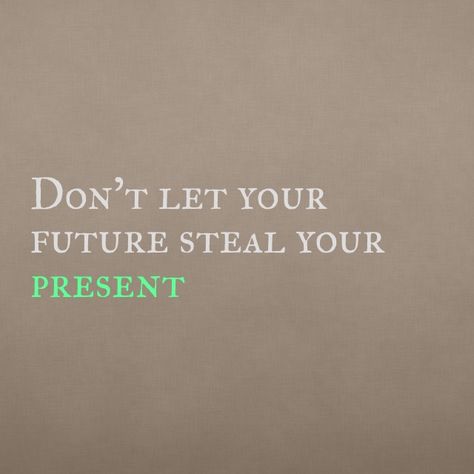 Don't let your future steal your present